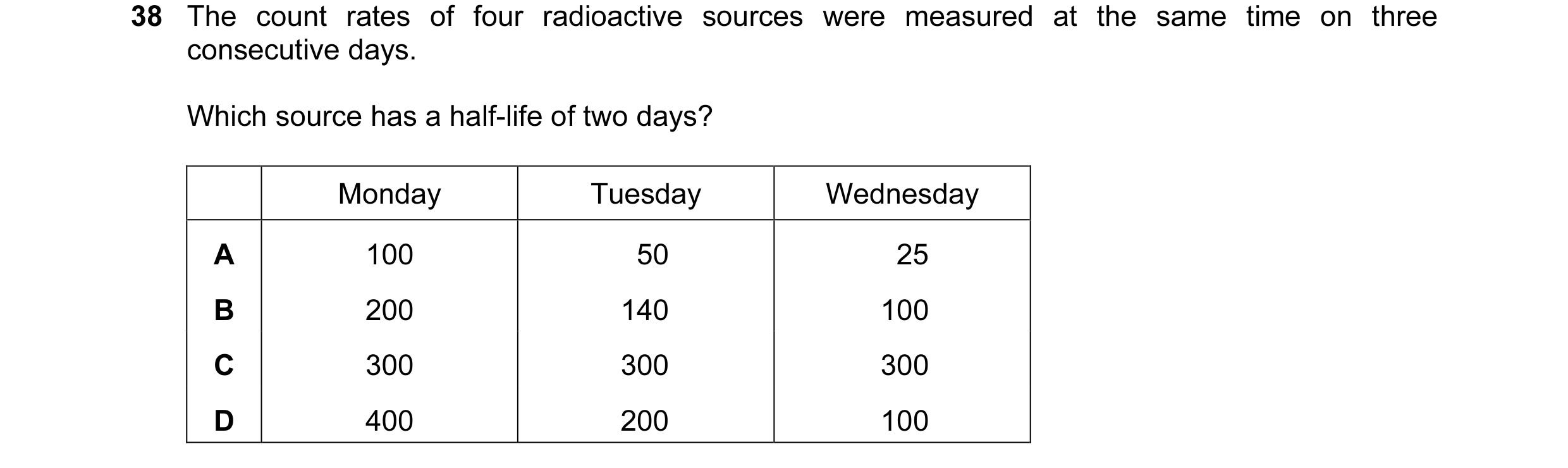 38 The count rates of four radioactive sources were measured at the same time on three consecutive days.

Which source has a half-life of two days?

|  | Monday | Tuesday | Wednesday |
|---|---|---|---|
| A | 100 | 50 | 25 |
| B | 200 | 140 | 100 |
| C | 300 | 300 | 300 |
| D | 400 | 200 | 100 |